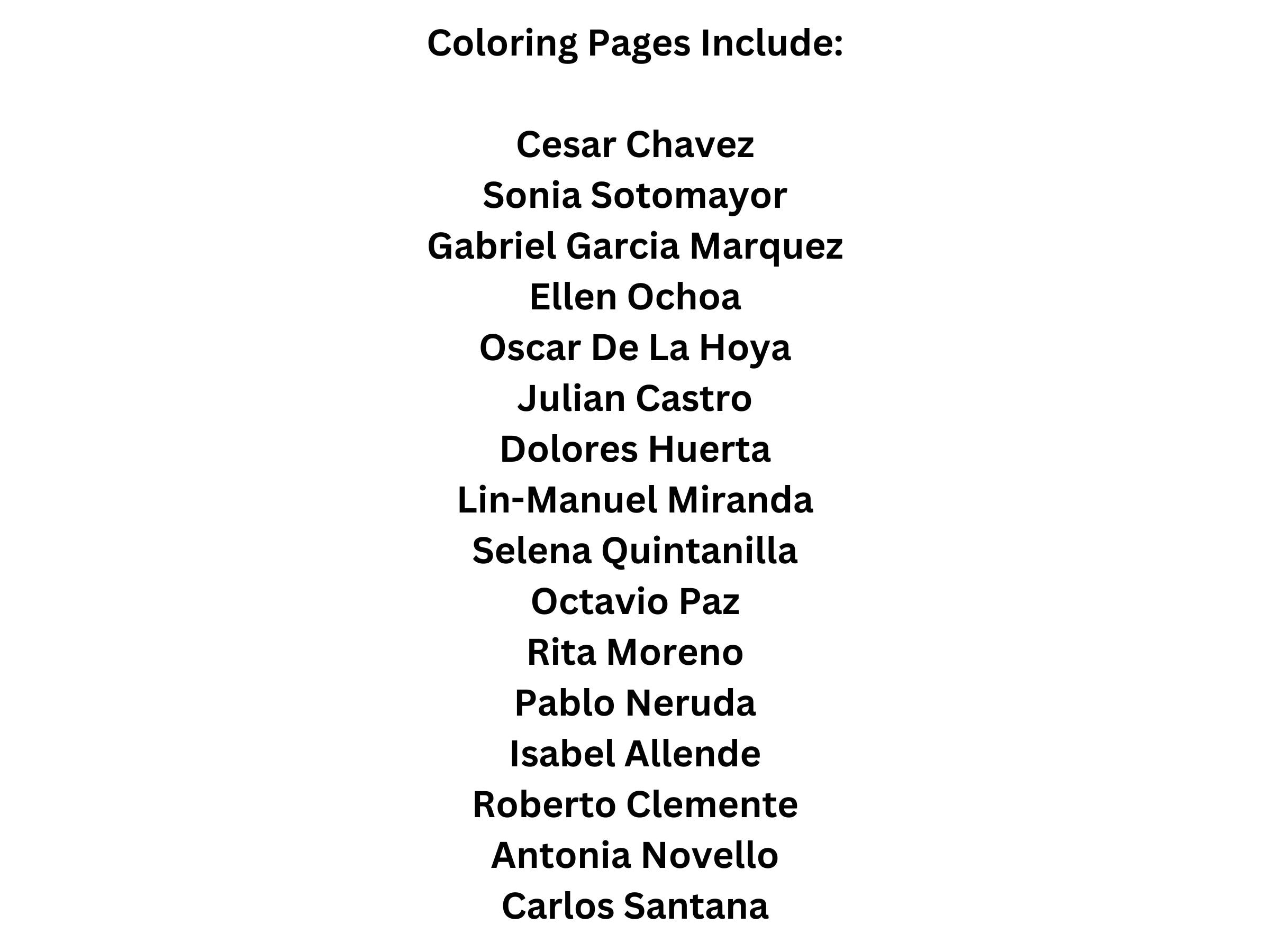 Coloring Pages Include:

Cesar Chavez
Sonia Sotomayor
Gabriel Garcia Marquez
Ellen Ochoa
Oscar De La Hoya
Julian Castro
Dolores Huerta
Lin-Manuel Miranda
Selena Quintanilla
Octavio Paz
Rita Moreno
Pablo Neruda
Isabel Allende
Roberto Clemente
Antonia Novello
Carlos Santana